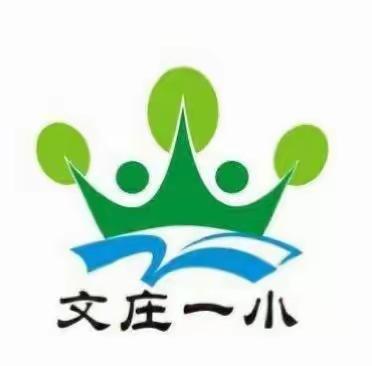 文庄一小